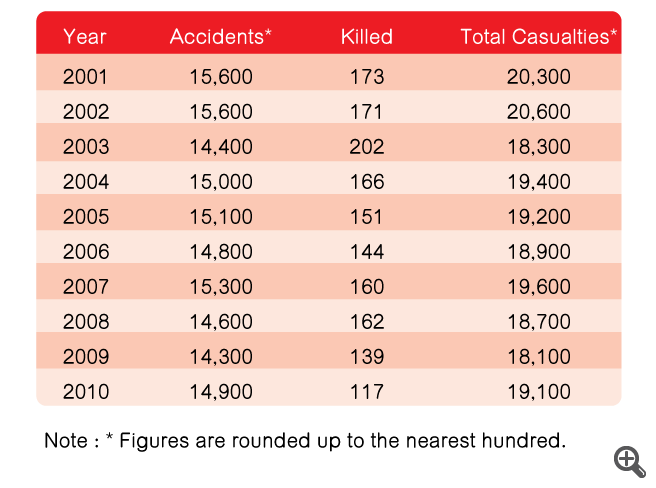 | Year | Accidents* | Killed | Total Casualties* |
|---|---|---|---|
| 2001 | 15,600 | 173 | 20,300 |
| 2002 | 15,600 | 171 | 20,600 |
| 2003 | 14,400 | 202 | 18,300 |
| 2004 | 15,000 | 166 | 19,400 |
| 2005 | 15,100 | 151 | 19,200 |
| 2006 | 14,800 | 144 | 18,900 |
| 2007 | 15,300 | 160 | 19,600 |
| 2008 | 14,600 | 162 | 18,700 |
| 2009 | 14,300 | 139 | 18,100 |
| 2010 | 14,900 | 117 | 19,100 |

Note : * Figures are rounded up to the nearest hundred.